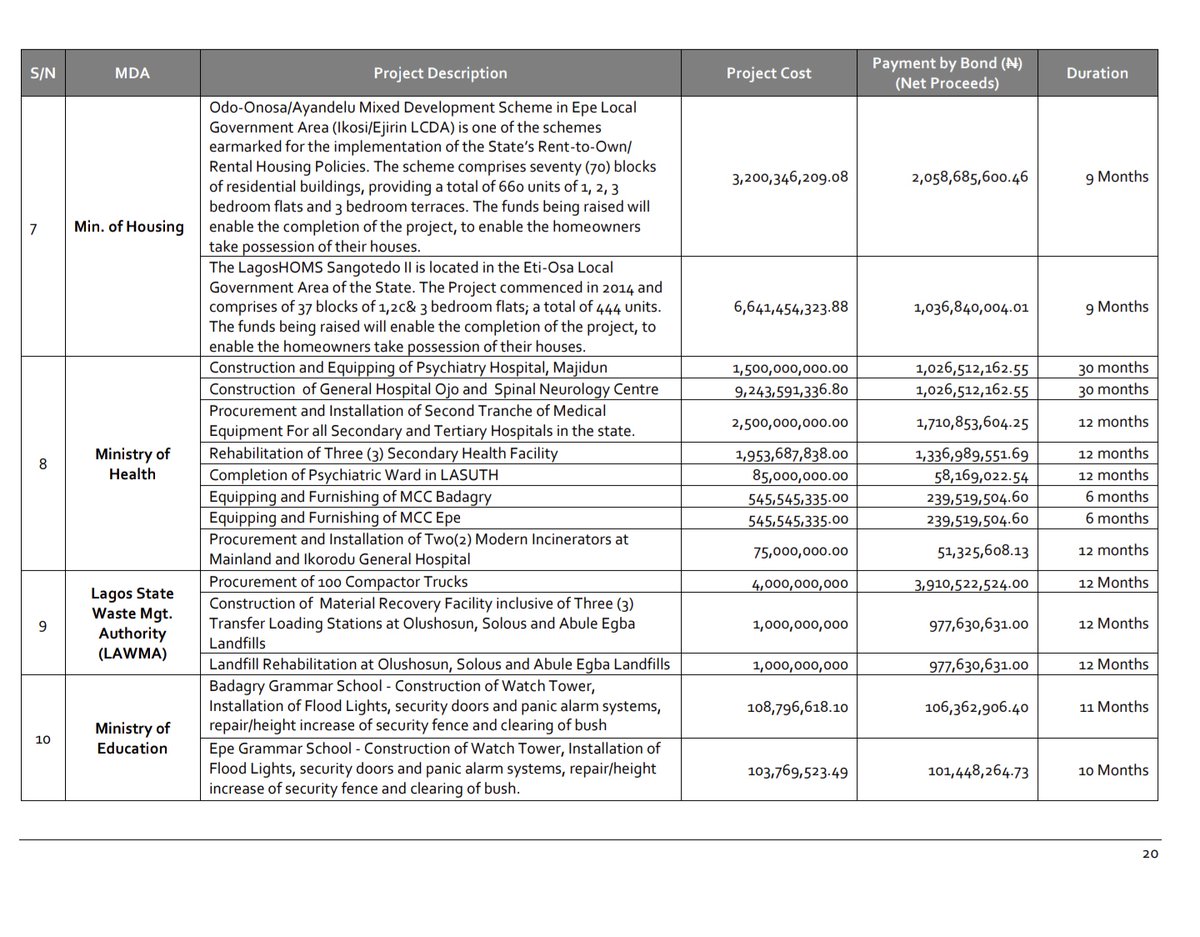 | S/N | MDA | Project Description | Project Cost | Payment by Bond (₦) (Net Proceeds) | Duration |
|---|---|---|---|---|---|
| 7 | Min. of Housing | Odo-Onosa/Ayandelu Mixed Development Scheme in Epe Local Government Area (Ikosi/Ejirin LCDA) is one of the schemes earmarked for the implementation of the State's Rent-to-Own/ Rental Housing Policies. The scheme comprises seventy (70) blocks of residential buildings, providing a total of 660 units of 1, 2, 3 bedroom flats and 3 bedroom terraces. The funds being raised will enable the completion of the project, to enable the homeowners take possession of their houses. | 3,200,346,209.08 | 2,058,685,600.46 | 9 Months |
| | | The LagosHOMS Sangotedo II is located in the Eti-Osa Local Government Area of the State. The Project commenced in 2014 and comprises of 37 blocks of 1,2c& 3 bedroom flats; a total of 444 units. The funds being raised will enable the completion of the project, to enable the homeowners take possession of their houses. | 6,641,454,323.88 | 1,036,840,004.01 | 9 Months |
| 8 | Ministry of Health | Construction and Equipping of Psychiatry Hospital, Majidun | 1,500,000,000.00 | 1,026,512,162.55 | 30 months |
| | | Construction of General Hospital Ojo and Spinal Neurology Centre | 9,243,591,336.80 | 1,026,512,162.55 | 30 months |
| | | Procurement and Installation of Second Tranche of Medical Equipment For all Secondary and Tertiary Hospitals in the state. | 2,500,000,000.00 | 1,710,853,604.25 | 12 months |
| | | Rehabilitation of Three (3) Secondary Health Facility | 1,953,687,838.00 | 1,336,989,551.69 | 12 months |
| | | Completion of Psychiatric Ward in LASUTH | 85,000,000.00 | 58,169,022.54 | 12 months |
| | | Equipping and Furnishing of MCC Badagry | 545,545,335.00 | 239,519,504.60 | 6 months |
| | | Equipping and Furnishing of MCC Epe | 545,545,335.00 | 239,519,504.60 | 6 months |
| | | Procurement and Installation of Two(2) Modern Incinerators at Mainland and Ikorodu General Hospital | 75,000,000.00 | 51,325,608.13 | 12 months |
| 9 | Lagos State Waste Mgt. Authority (LAWMA) | Procurement of 100 Compactor Trucks | 4,000,000,000 | 3,910,522,524.00 | 12 Months |
| | | Construction of Material Recovery Facility inclusive of Three (3) Transfer Loading Stations at Olushosun, Solous and Abule Egba Landfills | 1,000,000,000 | 977,630,631.00 | 12 Months |
| | | Landfill Rehabilitation at Olushosun, Solous and Abule Egba Landfills | 1,000,000,000 | 977,630,631.00 | 12 Months |
| 10 | Ministry of Education | Badagry Grammar School - Construction of Watch Tower, Installation of Flood Lights, security doors and panic alarm systems, repair/height increase of security fence and clearing of bush | 108,796,618.10 | 106,362,906.40 | 11 Months |
| | | Epe Grammar School - Construction of Watch Tower, Installation of Flood Lights, security doors and panic alarm systems, repair/height increase of security fence and clearing of bush. | 103,769,523.49 | 101,448,264.73 | 10 Months |

20